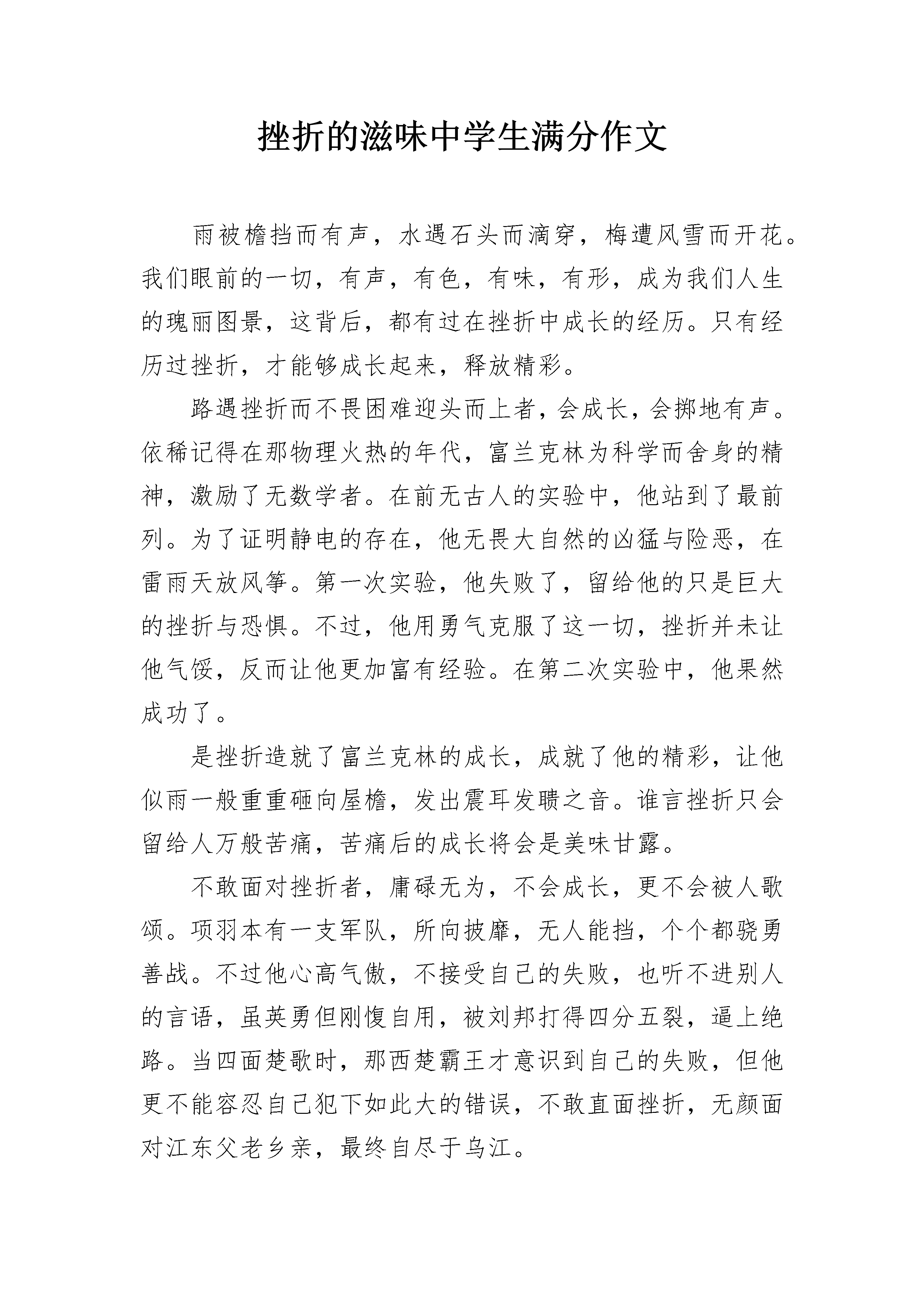 挫折的滋味中学生满分作文

雨被檐挡而有声，水遇石头而滴穿，梅遭风雪而开花。我们眼前的一切，有声，有色，有味，有形，成为我们人生的瑰丽图景，这背后，都有过在挫折中成长的经历。只有经历过挫折，才能够成长起来，释放精彩。

路遇挫折而不畏困难迎头而上者，会成长，会掷地有声。依稀记得在那物理火热的年代，富兰克林为科学而舍身的精神，激励了无数学者。在前无古人的实验中，他站到了最前列。为了证明静电的存在，他无畏大自然的凶猛与险恶，在雷雨天放风筝。第一次实验，他失败了，留给他的只是巨大的挫折与恐惧。不过，他用勇气克服了这一切，挫折并未让他气馁，反而让他更加富有经验。在第二次实验中，他果然成功了。

是挫折造就了富兰克林的成长，成就了他的精彩，让他似雨一般重重砸向屋檐，发出震耳发聩之音。谁言挫折只会留给人万般苦痛，苦痛后的成长将会是美味甘露。

不敢面对挫折者，庸碌无为，不会成长，更不会被人歌颂。项羽本有一支军队，所向披靡，无人能挡，个个都骁勇善战。不过他心高气傲，不接受自己的失败，也听不进别人的言语，虽英勇但刚愎自用，被刘邦打得四分五裂，逼上绝路。当四面楚歌时，那西楚霸王才意识到自己的失败，但他更不能容忍自己犯下如此大的错误，不敢直面挫折，无颜面对江东父老乡亲，最终自尽于乌江。